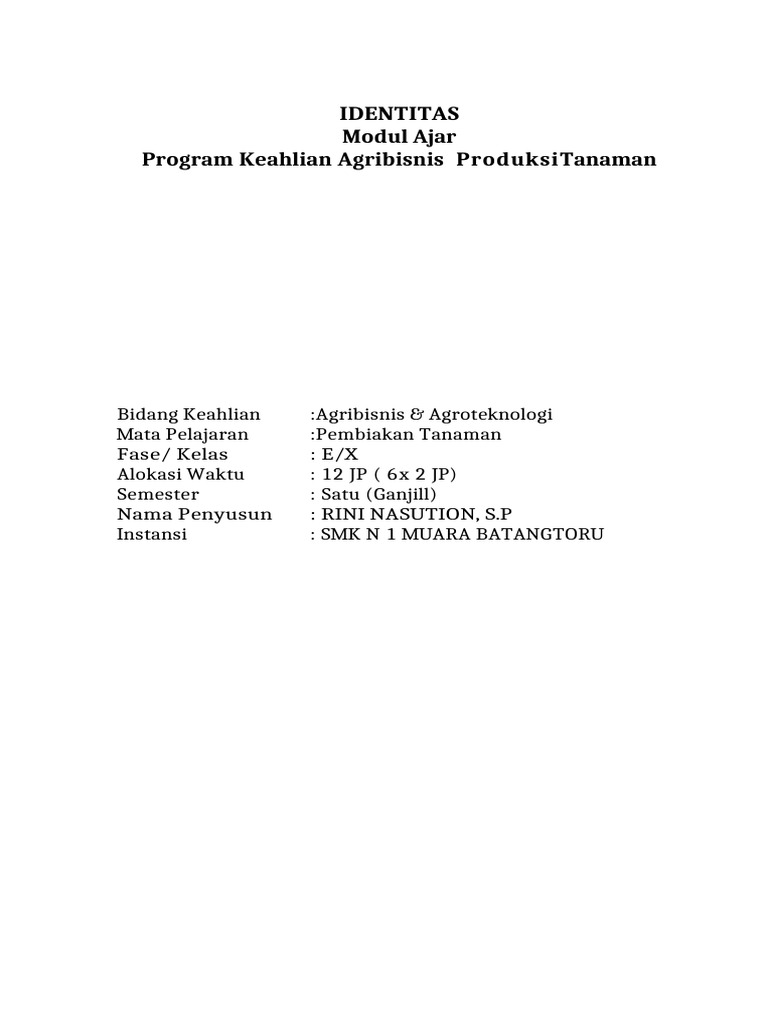 IDENTITAS
Modul Ajar
Program Keahlian Agribisnis ProduksiTanaman

Bidang Keahlian :Agribisnis & Agroteknologi
Mata Pelajaran :Pembiakan Tanaman
Fase/ Kelas : E/X
Alokasi Waktu : 12 JP ( 6x 2 JP)
Semester : Satu (Ganjill)
Nama Penyusun : RINI NASUTION, S.P
Instansi : SMK N 1 MUARA BATANGTORU